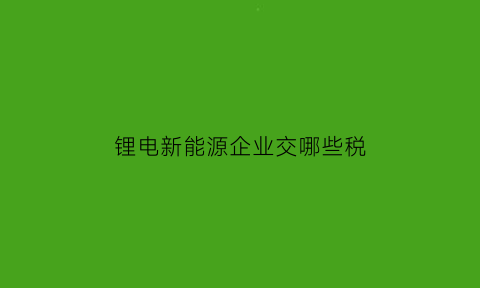 锂电新能源企业交哪些税